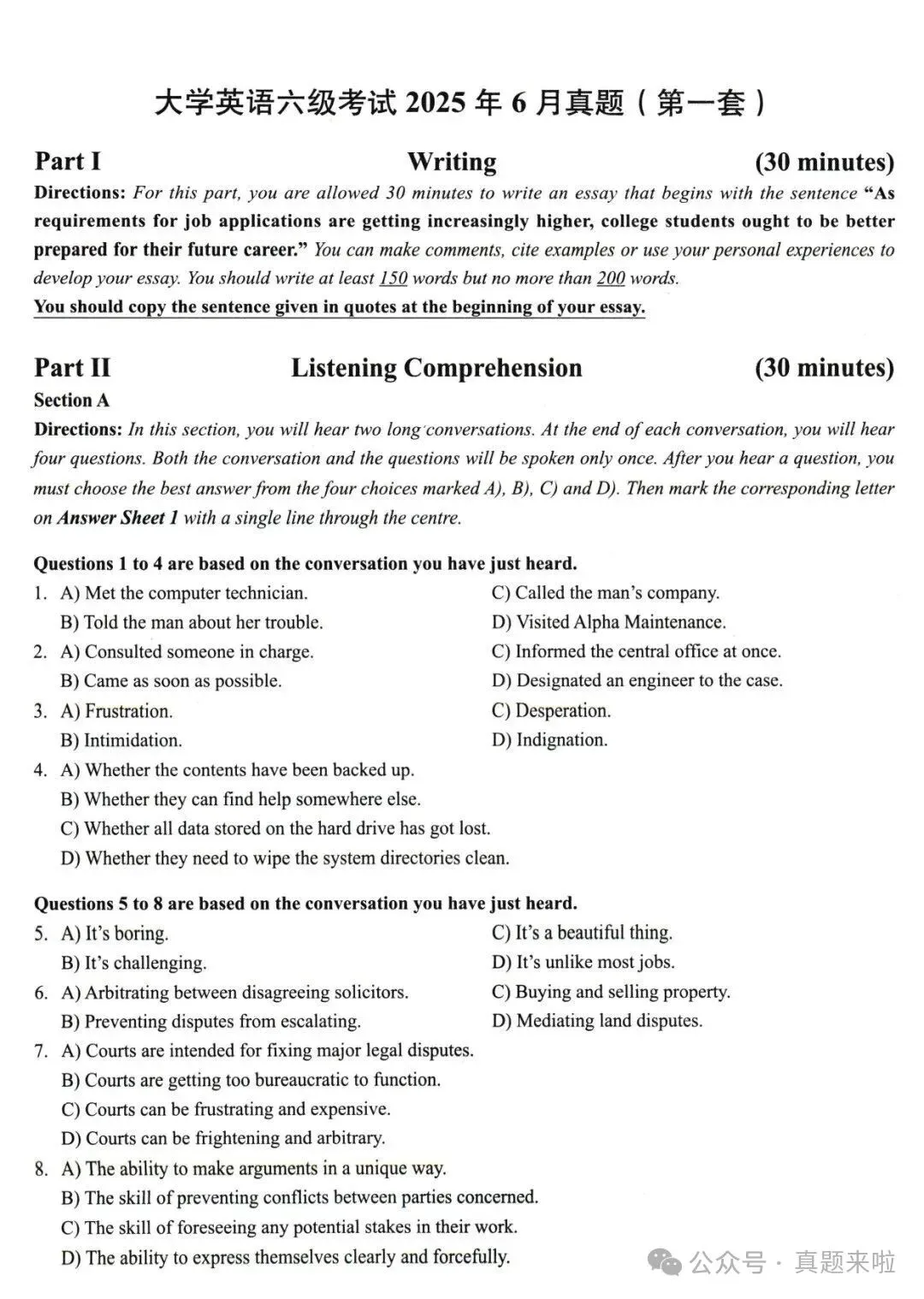 大学英语六级考试 2025 年 6 月真题（第一套）

Part I Writing (30 minutes)

Directions: For this part, you are allowed 30 minutes to write an essay that begins with the sentence "As requirements for job applications are getting increasingly higher, college students ought to be better prepared for their future career." You can make comments, cite examples or use your personal experiences to develop your essay. You should write at least 150 words but no more than 200 words.
You should copy the sentence given in quotes at the beginning of your essay.

Part II Listening Comprehension (30 minutes)

Section A

Directions: In this section, you will hear two long conversations. At the end of each conversation, you will hear four questions. Both the conversation and the questions will be spoken only once. After you hear a question, you must choose the best answer from the four choices marked A), B), C) and D). Then mark the corresponding letter on Answer Sheet 1 with a single line through the centre.

Questions 1 to 4 are based on the conversation you have just heard.

1. A) Met the computer technician.
B) Told the man about her trouble.
C) Called the man's company.
D) Visited Alpha Maintenance.

2. A) Consulted someone in charge.
B) Came as soon as possible.
C) Informed the central office at once.
D) Designated an engineer to the case.

3. A) Frustration.
B) Intimidation.
C) Desperation.
D) Indignation.

4. A) Whether the contents have been backed up.
B) Whether they can find help somewhere else.
C) Whether all data stored on the hard drive has got lost.
D) Whether they need to wipe the system directories clean.

Questions 5 to 8 are based on the conversation you have just heard.

5. A) It's boring.
B) It's challenging.
C) It's a beautiful thing.
D) It's unlike most jobs.

6. A) Arbitrating between disagreeing solicitors.
B) Preventing disputes from escalating.
C) Buying and selling property.
D) Mediating land disputes.

7. A) Courts are intended for fixing major legal disputes.
B) Courts are getting too bureaucratic to function.
C) Courts can be frustrating and expensive.
D) Courts can be frightening and arbitrary.

8. A) The ability to make arguments in a unique way.
B) The skill of preventing conflicts between parties concerned.
C) The skill of foreseeing any potential stakes in their work.
D) The ability to express themselves clearly and forcefully.

公众号 · 真题来啦